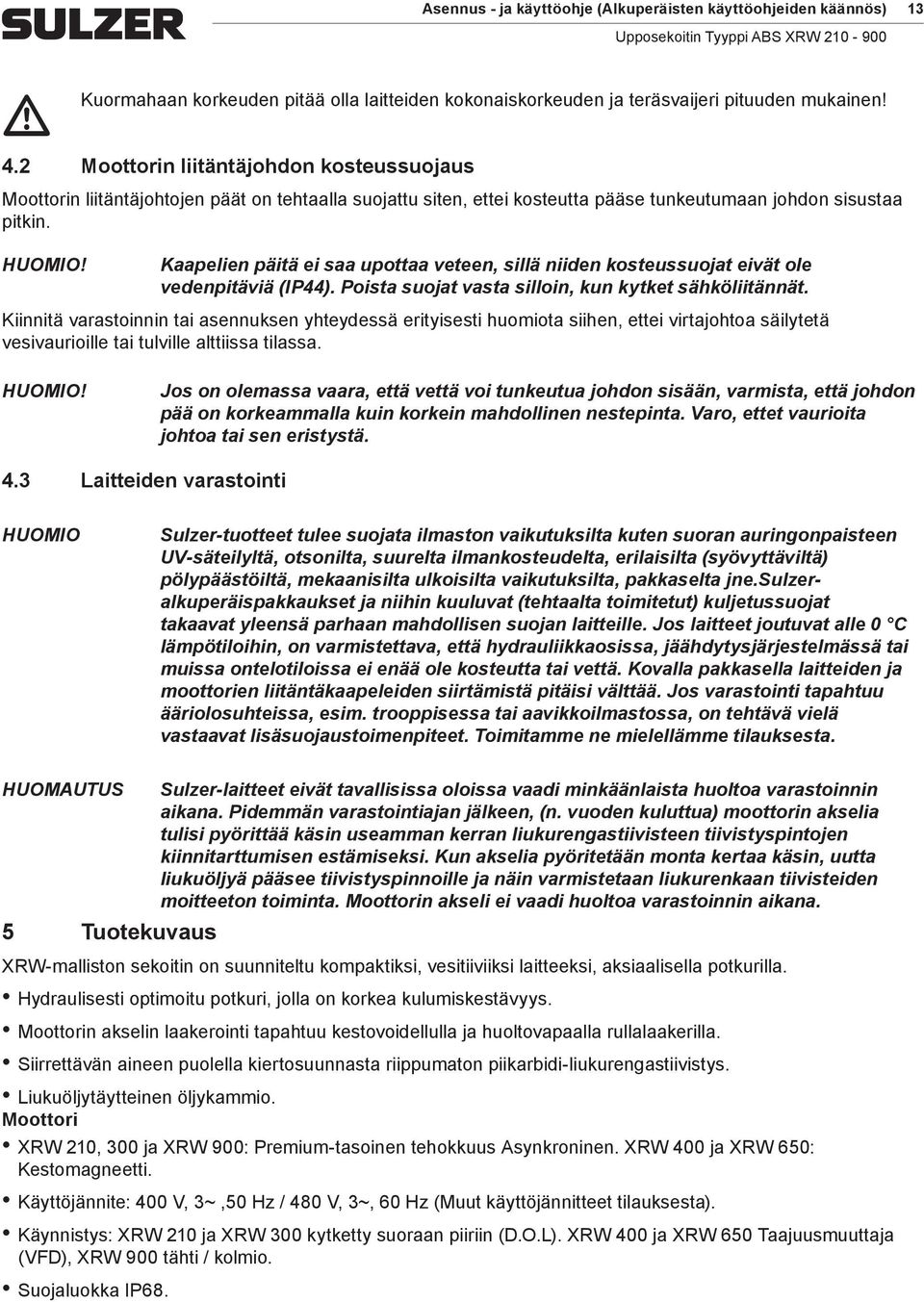 SULZER

Asennus - ja käyttöohje (Alkuperäisten käyttöohjeiden käännös) 13

Upposekoitin Tyyppi ABS XRW 210 - 900

Kuormahaan korkeuden pitää olla laitteiden kokonaiskorkeuden ja teräsvaijeri pituuden mukainen!

4.2 Moottorin liitäntäjohdon kosteussuojaus

Moottorin liitäntäjohtojen päät on tehtaalla suojattu siten, ettei kosteutta pääse tunkeutumaan johdon sisustaa pitkin.

HUOMIO! Kaapelien päitä ei saa upottaa veteen, sillä niiden kosteussuojat eivät ole vedenpitäviä (IP44). Poista suojat vasta silloin, kun kytket sähköliitännät.

Kiinnitä varastoinnin tai asennuksen yhteydessä erityisesti huomiota siihen, ettei virtajohtoa säilytetä vesivaurioille tai tulville alttiissa tilassa.

HUOMIO! Jos on olemassa vaara, että vettä voi tunkeutua johdon sisään, varmista, että johdon pää on korkeammalla kuin korkein mahdollinen nestepinta. Varo, ettet vaurioita johtoa tai sen eristystä.

4.3 Laitteiden varastointi

HUOMIO Sulzer-tuotteet tulee suojata ilmaston vaikutuksilta kuten suoran auringonpaisteen UV-säteilyltä, otsonilta, suurelta ilmankosteudelta, erilaisilta (syövyttäviltä) pölypäästöiltä, mekaanisilta ulkoisilta vaikutuksilta, pakkaselta jne.Sulzer-alkuperäispakkaukset ja niihin kuuluvat (tehtaalta toimitetut) kuljetussuojat takaavat yleensä parhaan mahdollisen suojan laitteille. Jos laitteet joutuvat alle 0 °C lämpötiloihin, on varmistettava, että hydrauliikkaosissa, jäähdytysjärjestelmässä tai muissa ontelotiloissa ei enää ole kosteutta tai vettä. Kovalla pakkasella laitteiden ja moottorien liitäntäkaapeleiden siirtämistä pitäisi välttää. Jos varastointi tapahtuu ääriolosuhteissa, esim. trooppisessa tai aavikkoilmastossa, on tehtävä vielä vastaavat lisäsuojaustoimenpiteet. Toimitamme ne mielellämme tilauksesta.

HUOMAUTUS Sulzer-laitteet eivät tavallisissa oloissa vaadi minkäänlaista huoltoa varastoinnin aikana. Pidemmän varastointiajan jälkeen, (n. vuoden kuluttua) moottorin akselia tulisi pyörittää käsin useamman kerran liukurengastiivisteen tiivistyspintojen kiinnitarttumisen estämiseksi. Kun akselia pyöritetään monta kertaa käsin, uutta liukuöljyä pääsee tiivistyspinnoille ja näin varmistetaan liukurenkaan tiivisteiden moitteeton toiminta. Moottorin akseli ei vaadi huoltoa varastoinnin aikana.

5 Tuotekuvaus

XRW-malliston sekoitin on suunniteltu kompaktiksi, vesitiiviiksi laitteeksi, aksiaalisella potkurilla.

• Hydraulisesti optimoitu potkuri, jolla on korkea kulumiskestävyys.

• Moottorin akselin laakerointi tapahtuu kestovoidellulla ja huoltovapaalla rullalaakerilla.

• Siirrettävän aineen puolella kiertosuunnasta riippumaton piikarbidi-liukurengastiivistys.

• Liukuöljytäytteinen öljykammio.

Moottori

• XRW 210, 300 ja XRW 900: Premium-tasoinen tehokkuus Asynkroninen. XRW 400 ja XRW 650: Kestomagneetti.

• Käyttöjännite: 400 V, 3~ ,50 Hz / 480 V, 3~, 60 Hz (Muut käyttöjännitteet tilauksesta).

• Käynnistys: XRW 210 ja XRW 300 kytketty suoraan piiriin (D.O.L). XRW 400 ja XRW 650 Taajuusmuuttaja (VFD), XRW 900 tähti / kolmio.

• Suojaluokka IP68.